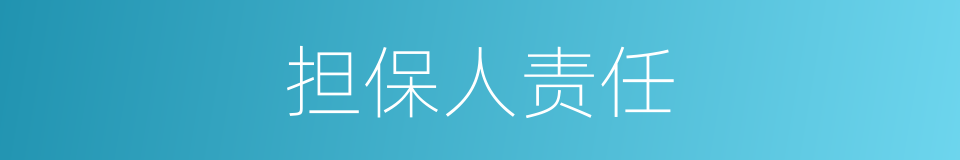 担保人责任